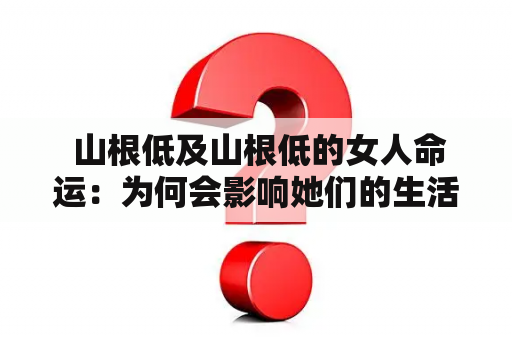 山根低及山根低的女人命运：为何会影响她们的生活